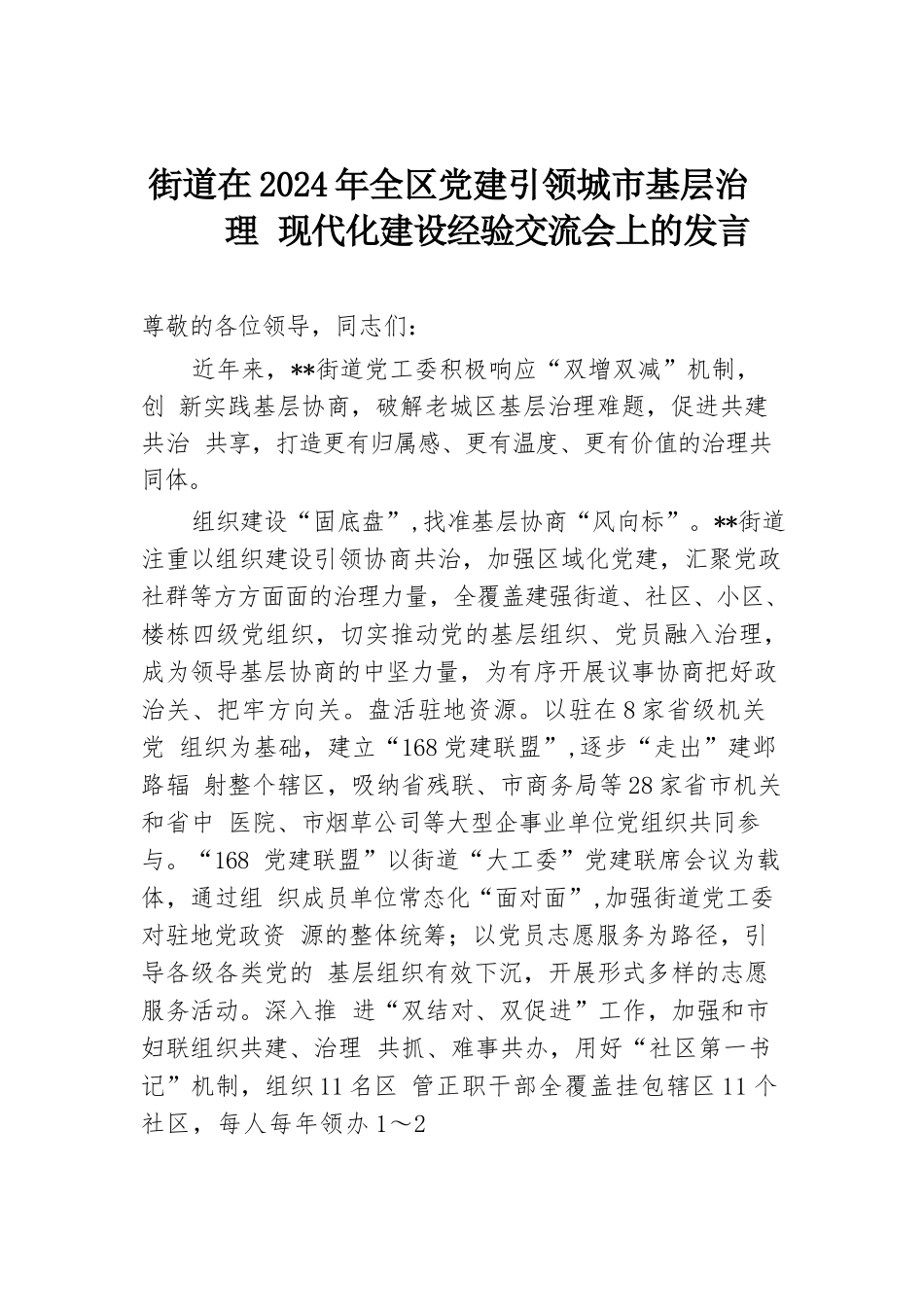 街道在2024年全区党建引领城市基层治理 现代化建设经验交流会上的发言

尊敬的各位领导，同志们：

近年来，**街道党工委积极响应“双增双减”机制，创 新实践基层协商，破解老城区基层治理难题，促进共建共治 共享，打造更有归属感、更有温度、更有价值的治理共同体。

组织建设“固底盘”,找准基层协商“风向标”。**街道注重以组织建设引领协商共治，加强区域化党建，汇聚党政社群等方方面面的治理力量，全覆盖建强街道、社区、小区、楼栋四级党组织，切实推动党的基层组织、党员融入治理，成为领导基层协商的中坚力量，为有序开展议事协商把好政治关、把牢方向关。盘活驻地资源。以驻在8家省级机关党 组织为基础，建立“168党建联盟”,逐步“走出”建邺路辐 射整个辖区，吸纳省残联、市商务局等28家省市机关和省中 医院、市烟草公司等大型企事业单位党组织共同参与。“168 党建联盟”以街道“大工委”党建联席会议为载体，通过组 织成员单位常态化“面对面”,加强街道党工委对驻地党政资 源的整体统筹；以党员志愿服务为路径，引导各级各类党的 基层组织有效下沉，开展形式多样的志愿服务活动。深入推 进“双结对、双促进”工作，加强和市妇联组织共建、治理 共抓、难事共办，用好“社区第一书记”机制，组织11名区 管正职干部全覆盖挂包辖区11个社区，每人每年领办1～2